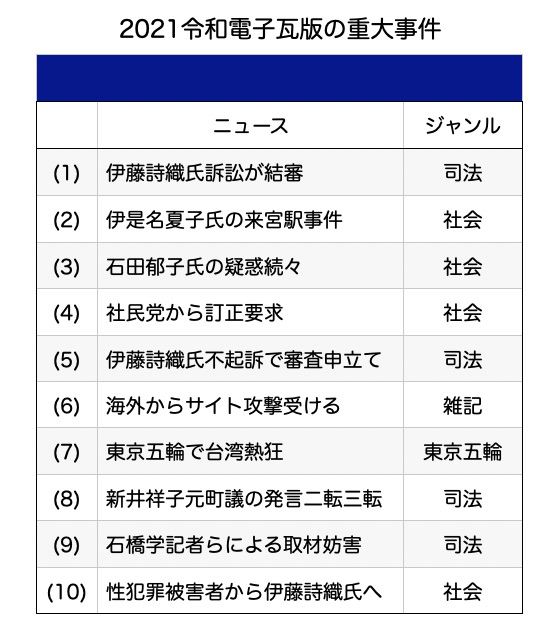 2021令和電子瓦版の重大事件

| | ニュース | ジャンル |
|---|---|---|
| (1) | 伊藤詩織氏訴訟が結審 | 司法 |
| (2) | 伊是名夏子氏の来宮駅事件 | 社会 |
| (3) | 石田郁子氏の疑惑続々 | 社会 |
| (4) | 社民党から訂正要求 | 社会 |
| (5) | 伊藤詩織氏不起訴で審査申立て | 司法 |
| (6) | 海外からサイト攻撃受ける | 雑記 |
| (7) | 東京五輪で台湾熱狂 | 東京五輪 |
| (8) | 新井祥子元町議の発言二転三転 | 司法 |
| (9) | 石橋学記者らによる取材妨害 | 司法 |
| (10) | 性犯罪被害者から伊藤詩織氏へ | 社会 |